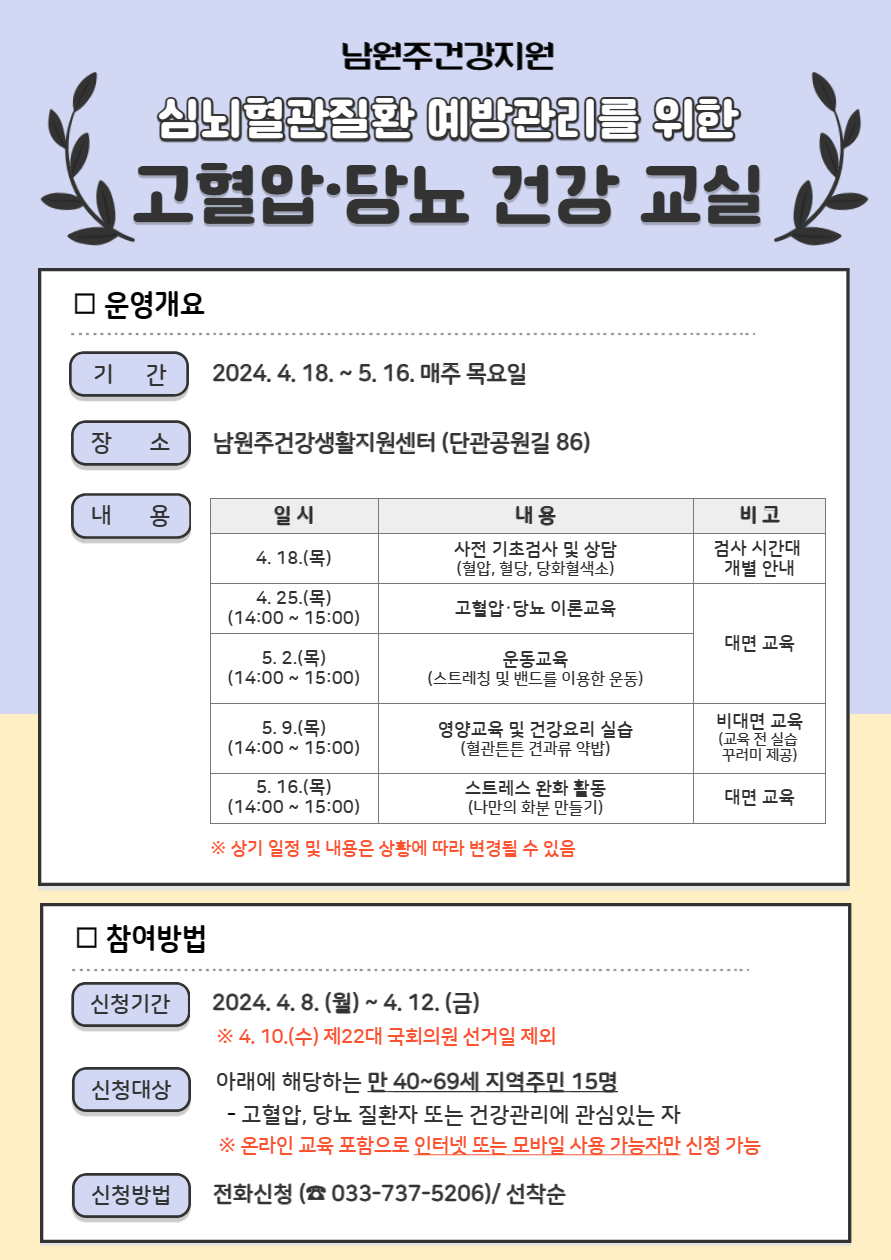 남원주건강지원

심뇌혈관질환 예방관리를 위한

고혈압·당뇨 건강 교실

□ 운영개요

기 간 2024. 4. 18. ~ 5. 16. 매주 목요일

장 소 남원주건강생활지원센터 (단관공원길 86)

내 용

| 일 시 | 내 용 | 비 고 |
|---|---|---|
| 4. 18.(목) | 사전 기초검사 및 상담 (혈압, 혈당, 당화혈색소) | 검사 시간대 개별 안내 |
| 4. 25.(목) (14:00 ~ 15:00) | 고혈압·당뇨 이론교육 | 대면 교육 |
| 5. 2.(목) (14:00 ~ 15:00) | 운동교육 (스트레칭 및 밴드를 이용한 운동) | 대면 교육 |
| 5. 9.(목) (14:00 ~ 15:00) | 영양교육 및 건강요리 실습 (혈관튼튼 견과류 약밥) | 비대면 교육 (교육 전 실습 꾸러미 제공) |
| 5. 16.(목) (14:00 ~ 15:00) | 스트레스 완화 활동 (나만의 화분 만들기) | 대면 교육 |

※ 상기 일정 및 내용은 상황에 따라 변경될 수 있음

□ 참여방법

신청기간 2024. 4. 8. (월) ~ 4. 12. (금)
※ 4. 10.(수) 제22대 국회의원 선거일 제외

신청대상 아래에 해당하는 만 40~69세 지역주민 15명
- 고혈압, 당뇨 질환자 또는 건강관리에 관심있는 자
※ 온라인 교육 포함으로 인터넷 또는 모바일 사용 가능자만 신청 가능

신청방법 전화신청 (☎ 033-737-5206)/ 선착순